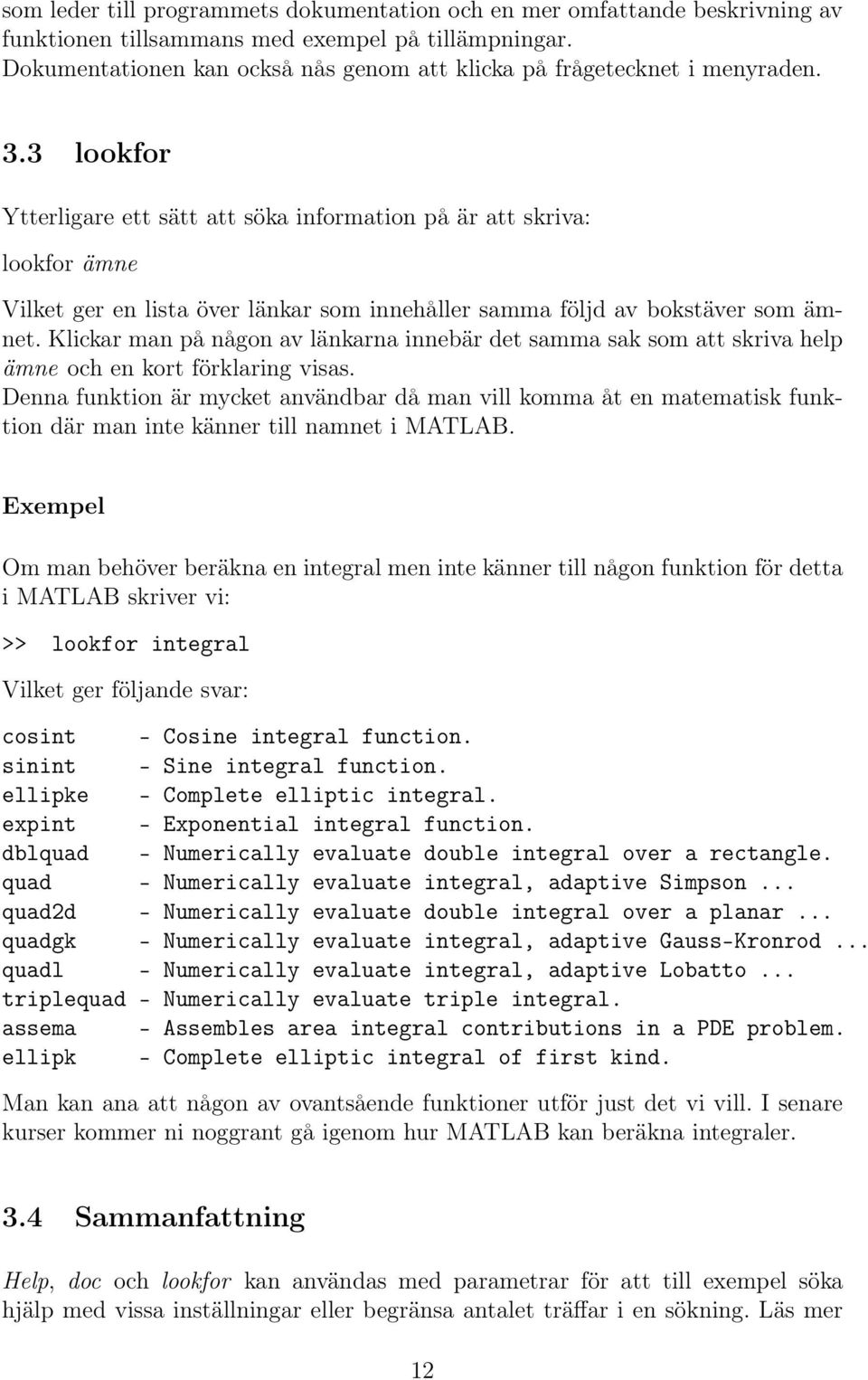 som leder till programmets dokumentation och en mer omfattande beskrivning av funktionen tillsammans med exempel på tillämpningar. Dokumentationen kan också nås genom att klicka på frågetecknet i menyraden.

3.3 lookfor

Ytterligare ett sätt att söka information på är att skriva:

lookfor ämne

Vilket ger en lista över länkar som innehåller samma följd av bokstäver som ämnet. Klickar man på någon av länkarna innebär det samma sak som att skriva help ämne och en kort förklaring visas.
Denna funktion är mycket användbar då man vill komma åt en matematisk funktion där man inte känner till namnet i MATLAB.

Exempel

Om man behöver beräkna en integral men inte känner till någon funktion för detta i MATLAB skriver vi:

>> lookfor integral

Vilket ger följande svar:

cosint - Cosine integral function.
sinint - Sine integral function.
ellipke - Complete elliptic integral.
expint - Exponential integral function.
dblquad - Numerically evaluate double integral over a rectangle.
quad - Numerically evaluate integral, adaptive Simpson ...
quad2d - Numerically evaluate double integral over a planar ...
quadgk - Numerically evaluate integral, adaptive Gauss-Kronrod ...
quadl - Numerically evaluate integral, adaptive Lobatto ...
triplequad - Numerically evaluate triple integral.
assema - Assembles area integral contributions in a PDE problem.
ellipk - Complete elliptic integral of first kind.

Man kan ana att någon av ovantsående funktioner utför just det vi vill. I senare kurser kommer ni noggrant gå igenom hur MATLAB kan beräkna integraler.

3.4 Sammanfattning

Help, doc och lookfor kan användas med parametrar för att till exempel söka hjälp med vissa inställningar eller begränsa antalet träffar i en sökning. Läs mer

12